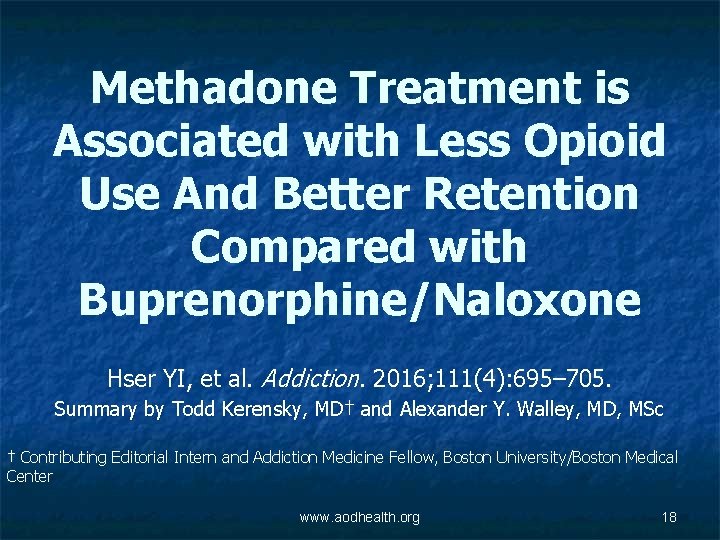 Methadone Treatment is Associated with Less Opioid Use And Better Retention Compared with Buprenorphine/Naloxone

Hser YI, et al. Addiction. 2016;111(4):695–705.
Summary by Todd Kerensky, MD† and Alexander Y. Walley, MD, MSc

† Contributing Editorial Intern and Addiction Medicine Fellow, Boston University/Boston Medical Center

www.aodhealth.org

18